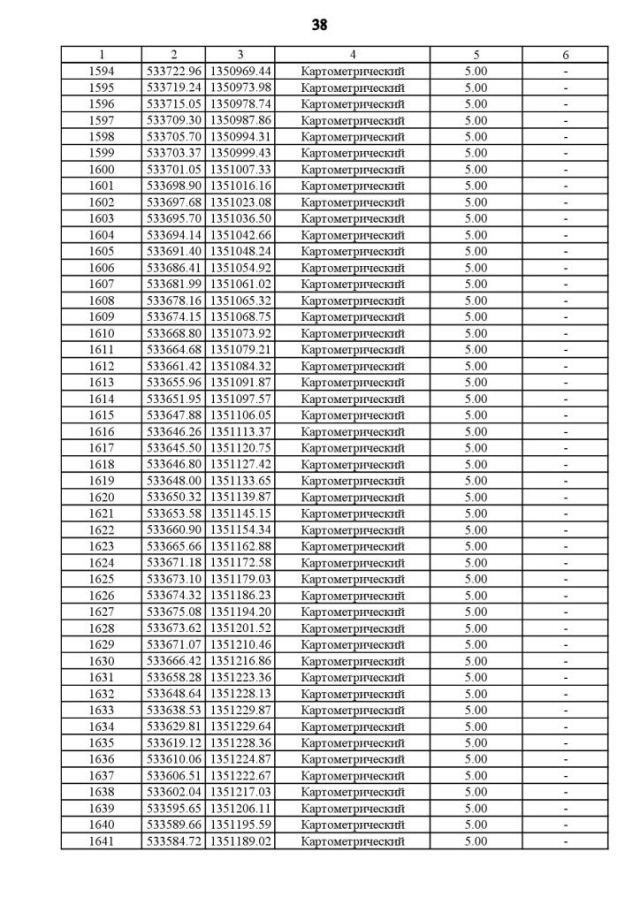 38

| 1 | 2 | 3 | 4 | 5 | 6 |
|---|---|---|---|---|---|
| 1594 | 533722.96 | 1350969.44 | Картометрический | 5.00 | - |
| 1595 | 533719.24 | 1350973.98 | Картометрический | 5.00 | - |
| 1596 | 533715.05 | 1350978.74 | Картометрический | 5.00 | - |
| 1597 | 533709.30 | 1350987.86 | Картометрический | 5.00 | - |
| 1598 | 533705.70 | 1350994.31 | Картометрический | 5.00 | - |
| 1599 | 533703.37 | 1350999.43 | Картометрический | 5.00 | - |
| 1600 | 533701.05 | 1351007.33 | Картометрический | 5.00 | - |
| 1601 | 533698.90 | 1351016.16 | Картометрический | 5.00 | - |
| 1602 | 533697.68 | 1351023.08 | Картометрический | 5.00 | - |
| 1603 | 533695.70 | 1351036.50 | Картометрический | 5.00 | - |
| 1604 | 533694.14 | 1351042.66 | Картометрический | 5.00 | - |
| 1605 | 533691.40 | 1351048.24 | Картометрический | 5.00 | - |
| 1606 | 533686.41 | 1351054.92 | Картометрический | 5.00 | - |
| 1607 | 533681.99 | 1351061.02 | Картометрический | 5.00 | - |
| 1608 | 533678.16 | 1351065.32 | Картометрический | 5.00 | - |
| 1609 | 533674.15 | 1351068.75 | Картометрический | 5.00 | - |
| 1610 | 533668.80 | 1351073.92 | Картометрический | 5.00 | - |
| 1611 | 533664.68 | 1351079.21 | Картометрический | 5.00 | - |
| 1612 | 533661.42 | 1351084.32 | Картометрический | 5.00 | - |
| 1613 | 533655.96 | 1351091.87 | Картометрический | 5.00 | - |
| 1614 | 533651.95 | 1351097.57 | Картометрический | 5.00 | - |
| 1615 | 533647.88 | 1351106.05 | Картометрический | 5.00 | - |
| 1616 | 533646.26 | 1351113.37 | Картометрический | 5.00 | - |
| 1617 | 533645.50 | 1351120.75 | Картометрический | 5.00 | - |
| 1618 | 533646.80 | 1351127.42 | Картометрический | 5.00 | - |
| 1619 | 533648.00 | 1351133.65 | Картометрический | 5.00 | - |
| 1620 | 533650.32 | 1351139.87 | Картометрический | 5.00 | - |
| 1621 | 533653.58 | 1351145.15 | Картометрический | 5.00 | - |
| 1622 | 533660.90 | 1351154.34 | Картометрический | 5.00 | - |
| 1623 | 533665.66 | 1351162.88 | Картометрический | 5.00 | - |
| 1624 | 533671.18 | 1351172.58 | Картометрический | 5.00 | - |
| 1625 | 533673.10 | 1351179.03 | Картометрический | 5.00 | - |
| 1626 | 533674.32 | 1351186.23 | Картометрический | 5.00 | - |
| 1627 | 533675.08 | 1351194.20 | Картометрический | 5.00 | - |
| 1628 | 533673.62 | 1351201.52 | Картометрический | 5.00 | - |
| 1629 | 533671.07 | 1351210.46 | Картометрический | 5.00 | - |
| 1630 | 533666.42 | 1351216.86 | Картометрический | 5.00 | - |
| 1631 | 533658.28 | 1351223.36 | Картометрический | 5.00 | - |
| 1632 | 533648.64 | 1351228.13 | Картометрический | 5.00 | - |
| 1633 | 533638.53 | 1351229.87 | Картометрический | 5.00 | - |
| 1634 | 533629.81 | 1351229.64 | Картометрический | 5.00 | - |
| 1635 | 533619.12 | 1351228.36 | Картометрический | 5.00 | - |
| 1636 | 533610.06 | 1351224.87 | Картометрический | 5.00 | - |
| 1637 | 533606.51 | 1351222.67 | Картометрический | 5.00 | - |
| 1638 | 533602.04 | 1351217.03 | Картометрический | 5.00 | - |
| 1639 | 533595.65 | 1351206.11 | Картометрический | 5.00 | - |
| 1640 | 533589.66 | 1351195.59 | Картометрический | 5.00 | - |
| 1641 | 533584.72 | 1351189.02 | Картометрический | 5.00 | - |